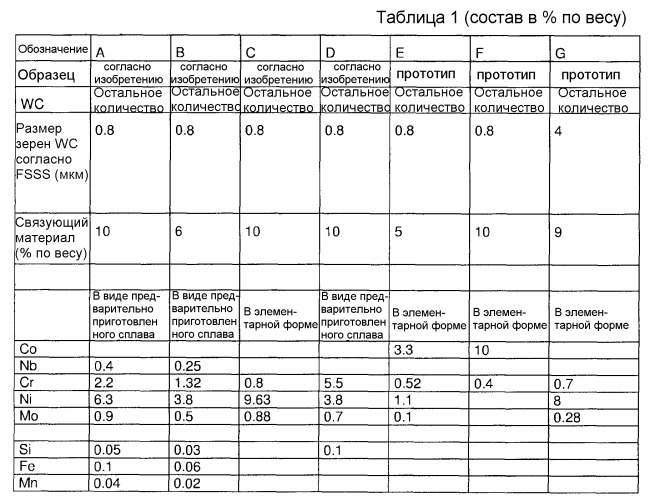 Таблица 1 (состав в % по весу)

| Обозначение | A | B | C | D | E | F | G |
|---|---|---|---|---|---|---|---|
| Образец | согласно изобретению | согласно изобретению | согласно изобретению | согласно изобретению | прототип | прототип | прототип |
| WC | Остальное количество | Остальное количество | Остальное количество | Остальное количество | Остальное количество | Остальное количество | Остальное количество |
| Размер зерен WC согласно FSSS (мкм) | 0.8 | 0.8 | 0.8 | 0.8 | 0.8 | 0.8 | 4 |
| Связующий материал (% по весу) | 10 | 6 | 10 | 10 | 5 | 10 | 9 |
| | | | | | | | |
| | В виде предварительно приготовленного сплава | В виде предварительно приготовленного сплава | В элементарной форме | В виде предварительно приготовленного сплава | В элементарной форме | В элементарной форме | В элементарной форме |
| Co | | | | | 3.3 | 10 | |
| Nb | 0.4 | 0.25 | | | | | |
| Cr | 2.2 | 1.32 | 0.8 | 5.5 | 0.52 | 0.4 | 0.7 |
| Ni | 6.3 | 3.8 | 9.63 | 3.8 | 1.1 | | 8 |
| Mo | 0.9 | 0.5 | 0.88 | 0.7 | 0.1 | | 0.28 |
| | | | | | | | |
| Si | 0.05 | 0.03 | | 0.1 | | | |
| Fe | 0.1 | 0.06 | | | | | |
| Mn | 0.04 | 0.02 | | | | | |